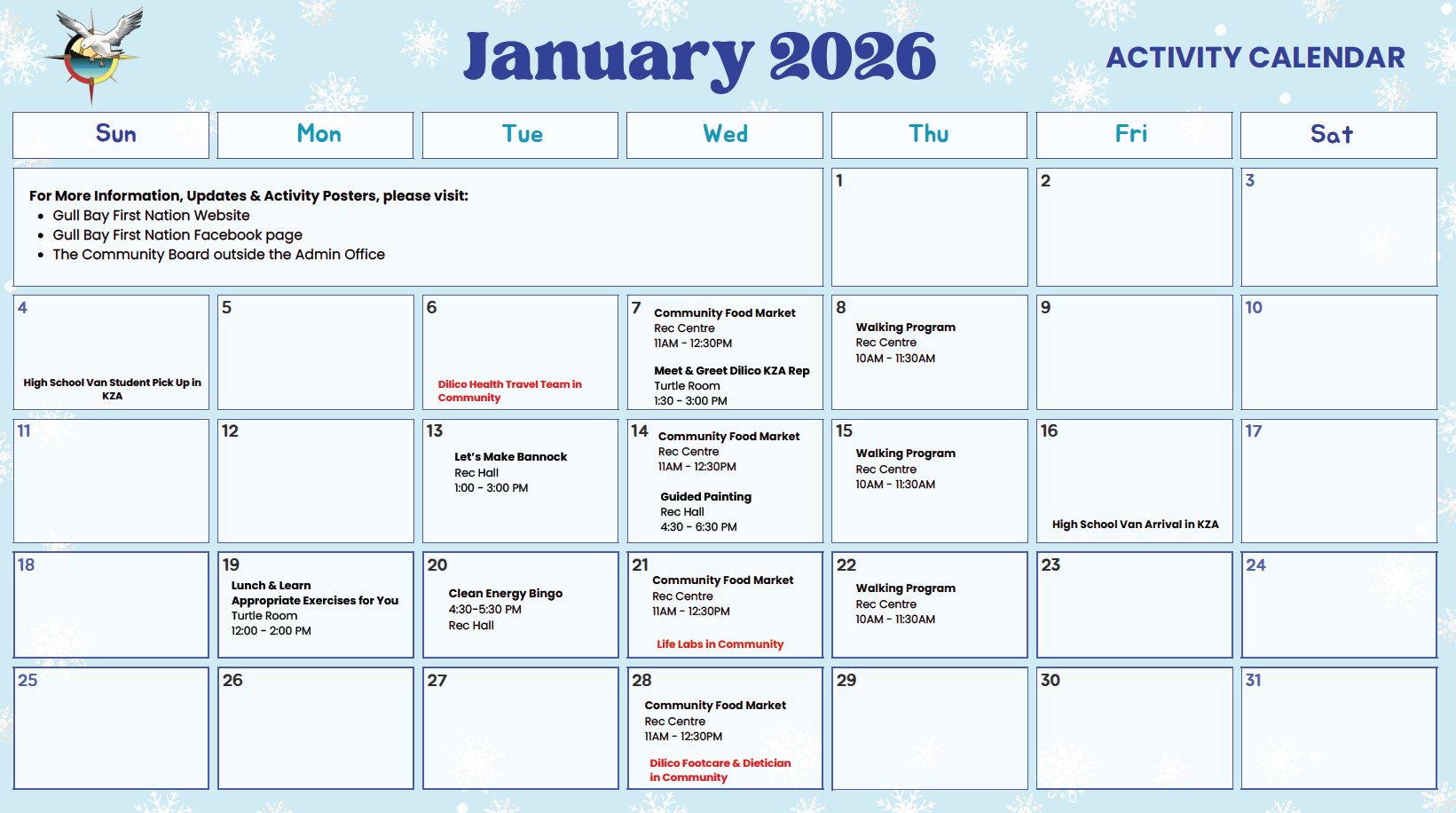 January 2026 ACTIVITY CALENDAR

| Sun | Mon | Tue | Wed | Thu | Fri | Sat |
|---|---|---|---|---|---|---|
| For More Information, Updates & Activity Posters, please visit: • Gull Bay First Nation Website • Gull Bay First Nation Facebook page • The Community Board outside the Admin Office | | | | 1 | 2 | 3 |
| 4 High School Van Student Pick Up in KZA | 5 | 6 Dilico Health Travel Team in Community | 7 Community Food Market Rec Centre 11AM - 12:30PM Meet & Greet Dilico KZA Rep Turtle Room 1:30 - 3:00 PM | 8 Walking Program Rec Centre 10AM - 11:30AM | 9 | 10 |
| 11 | 12 | 13 Let's Make Bannock Rec Hall 1:00 - 3:00 PM | 14 Community Food Market Rec Centre 11AM - 12:30PM Guided Painting Rec Hall 4:30 - 6:30 PM | 15 Walking Program Rec Centre 10AM - 11:30AM | 16 High School Van Arrival in KZA | 17 |
| 18 | 19 Lunch & Learn Appropriate Exercises for You Turtle Room 12:00 - 2:00 PM | 20 Clean Energy Bingo 4:30-5:30 PM Rec Hall | 21 Community Food Market Rec Centre 11AM - 12:30PM Life Labs in Community | 22 Walking Program Rec Centre 10AM - 11:30AM | 23 | 24 |
| 25 | 26 | 27 | 28 Community Food Market Rec Centre 11AM - 12:30PM Dilico Footcare & Dietician in Community | 29 | 30 | 31 |